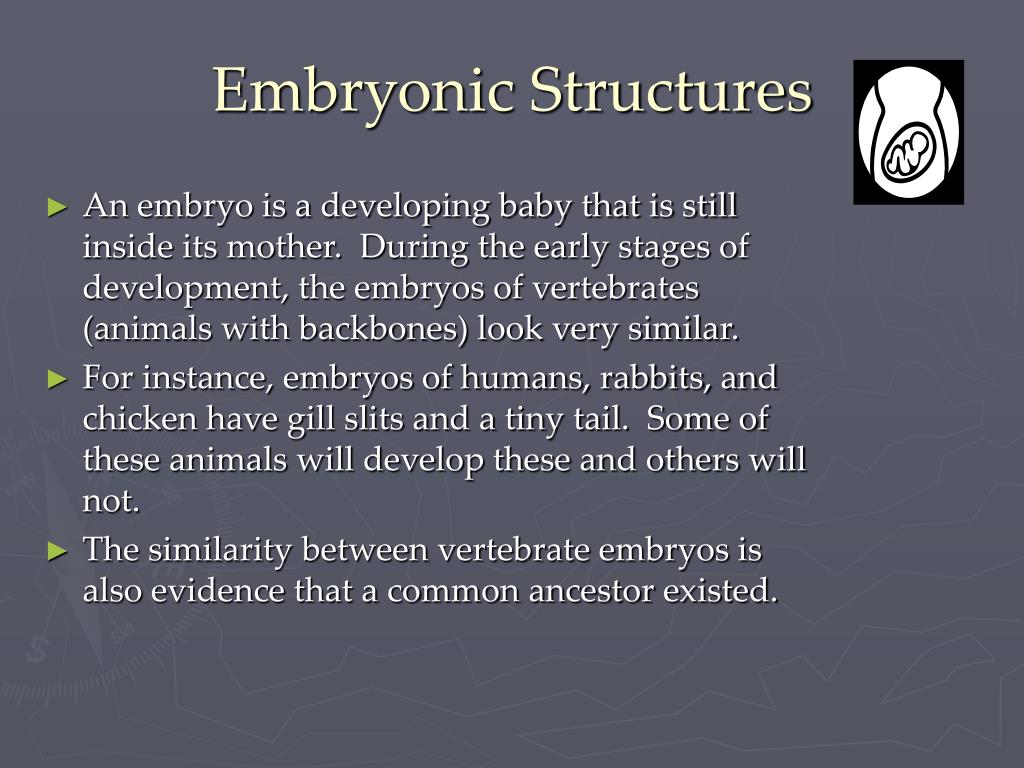 Embryonic Structures

► An embryo is a developing baby that is still inside its mother. During the early stages of development, the embryos of vertebrates (animals with backbones) look very similar.

► For instance, embryos of humans, rabbits, and chicken have gill slits and a tiny tail. Some of these animals will develop these and others will not.

► The similarity between vertebrate embryos is also evidence that a common ancestor existed.